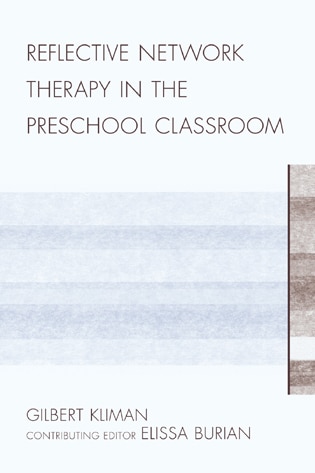 REFLECTIVE NETWORK THERAPY IN THE PRESCHOOL CLASSROOM

GILBERT KLIMAN
CONTRIBUTING EDITOR ELISSA BURIAN